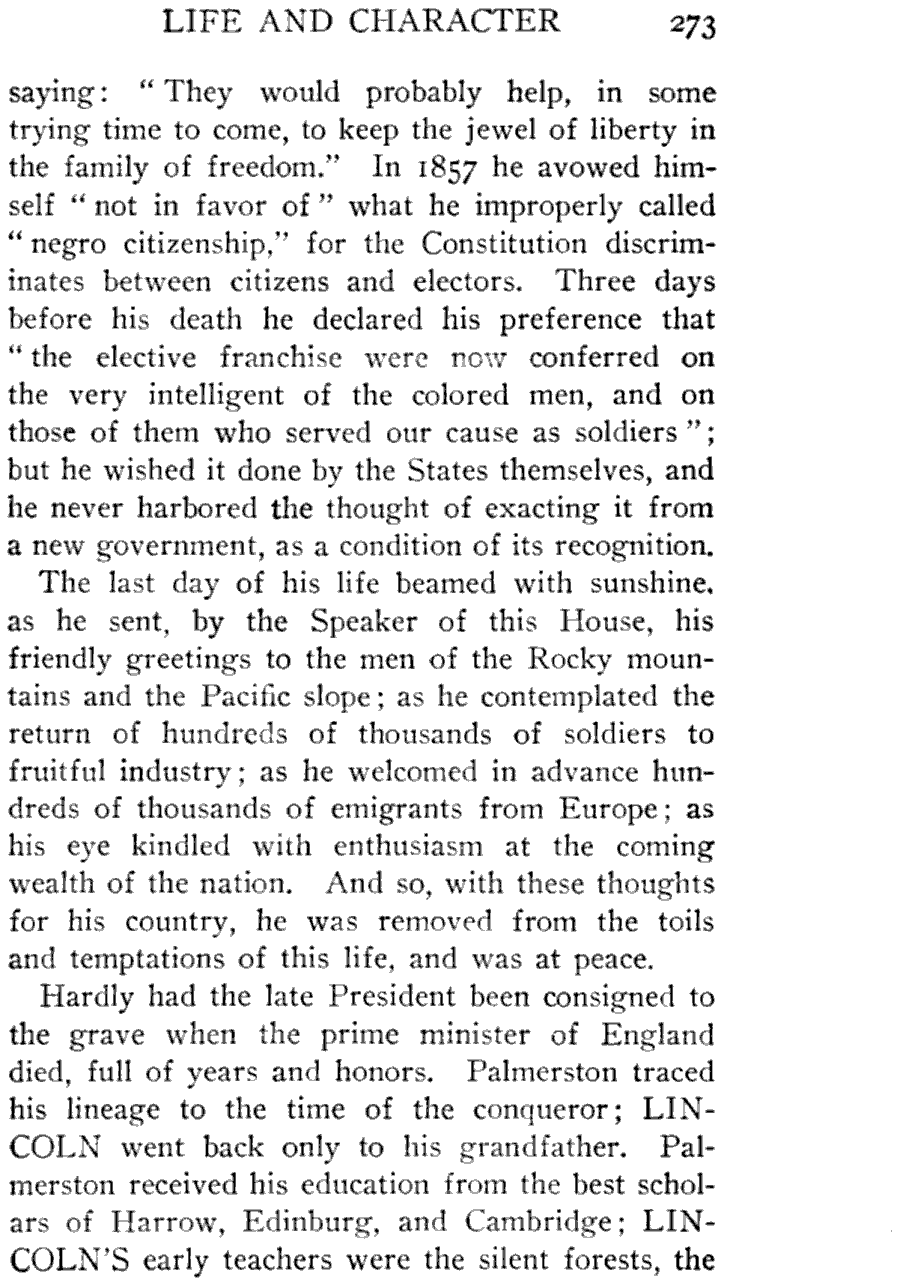 LIFE AND CHARACTER 273

saying: "They would probably help, in some trying time to come, to keep the jewel of liberty in the family of freedom." In 1857 he avowed himself "not in favor of" what he improperly called "negro citizenship," for the Constitution discriminates between citizens and electors. Three days before his death he declared his preference that "the elective franchise were now conferred on the very intelligent of the colored men, and on those of them who served our cause as soldiers"; but he wished it done by the States themselves, and he never harbored the thought of exacting it from a new government, as a condition of its recognition.

The last day of his life beamed with sunshine, as he sent, by the Speaker of this House, his friendly greetings to the men of the Rocky mountains and the Pacific slope; as he contemplated the return of hundreds of thousands of soldiers to fruitful industry; as he welcomed in advance hundreds of thousands of emigrants from Europe; as his eye kindled with enthusiasm at the coming wealth of the nation. And so, with these thoughts for his country, he was removed from the toils and temptations of this life, and was at peace.

Hardly had the late President been consigned to the grave when the prime minister of England died, full of years and honors. Palmerston traced his lineage to the time of the conqueror; LINCOLN went back only to his grandfather. Palmerston received his education from the best scholars of Harrow, Edinburg, and Cambridge; LINCOLN'S early teachers were the silent forests, the